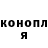 конопл
я